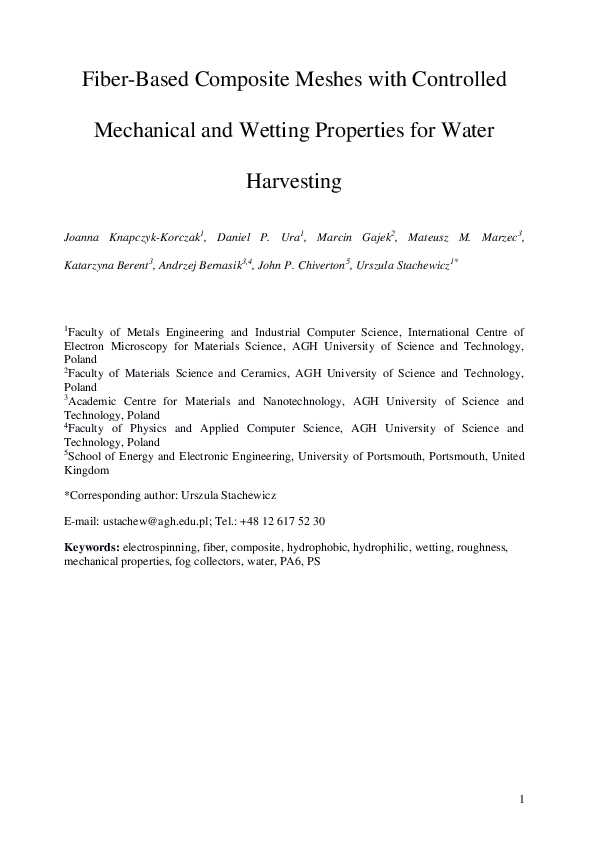 Fiber-Based Composite Meshes with Controlled Mechanical and Wetting Properties for Water Harvesting

Joanna Knapczyk-Korczak$^{1}$, Daniel P. Ura$^{1}$, Marcin Gajek$^{2}$, Mateusz M. Marzec$^{3}$, Katarzyna Berent$^{3}$, Andrzej Bernasik$^{3,4}$, John P. Chiverton$^{5}$, Urszula Stachewicz$^{1*}$

$^{1}$Faculty of Metals Engineering and Industrial Computer Science, International Centre of Electron Microscopy for Materials Science, AGH University of Science and Technology, Poland
$^{2}$Faculty of Materials Science and Ceramics, AGH University of Science and Technology, Poland
$^{3}$Academic Centre for Materials and Nanotechnology, AGH University of Science and Technology, Poland
$^{4}$Faculty of Physics and Applied Computer Science, AGH University of Science and Technology, Poland
$^{5}$School of Energy and Electronic Engineering, University of Portsmouth, Portsmouth, United Kingdom

*Corresponding author: Urszula Stachewicz

E-mail: ustachew@agh.edu.pl; Tel.: +48 12 617 52 30

Keywords: electrospinning, fiber, composite, hydrophobic, hydrophilic, wetting, roughness, mechanical properties, fog collectors, water, PA6, PS

1